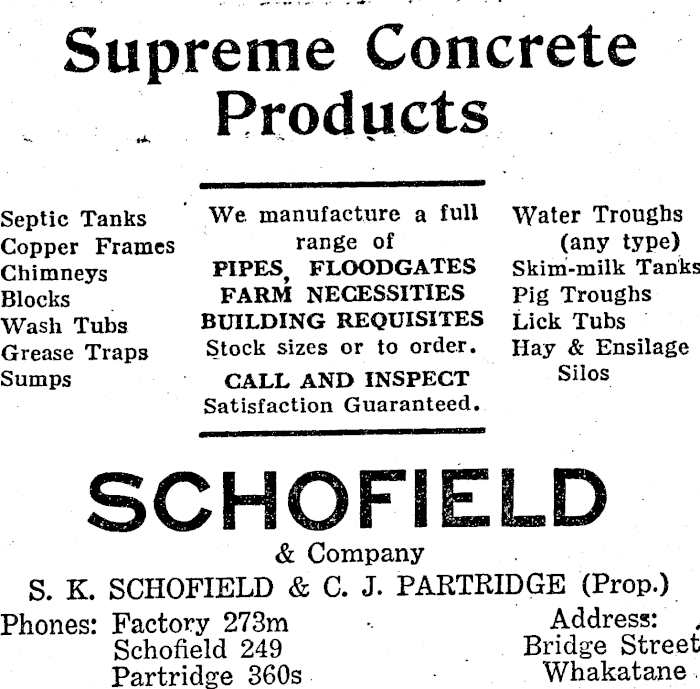 Supreme Concrete Products

Septic Tanks
Copper Frames
Chimneys
Blocks
Wash Tubs
Grease Traps
Sumps

We manufacture a full range of
PIPES, FLOODGATES
FARM NECESSITIES
BUILDING REQUISITES
Stock sizes or to order.
CALL AND INSPECT
Satisfaction Guaranteed.

Water Troughs (any type)
Skim-milk Tanks
Pig Troughs
Lick Tubs
Hay & Ensilage Silos

SCHOFIELD
& Company
S. K. SCHOFIELD & C. J. PARTRIDGE (Prop.)

Phones: Factory 273m
Schofield 249
Partridge 360s

Address:
Bridge Street
Whakatane